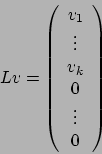 $Lv = \begin{pmatrix} v_1 \\ \vdots \\ v_k \\ 0 \\ \vdots \\ 0 \end{pmatrix}$